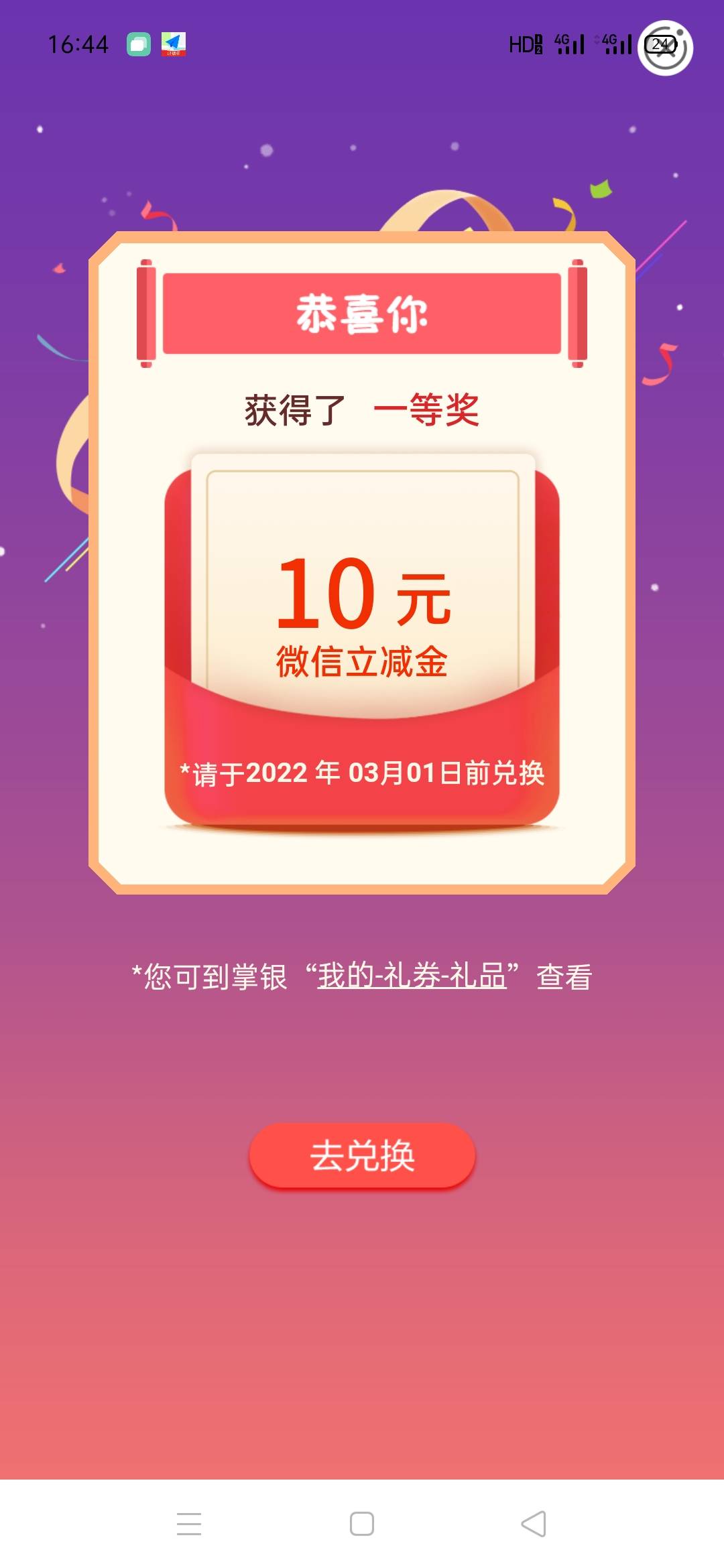 16:44

HD 4G 4G 24

恭喜你

获得了 一等奖

10 元
微信立减金

*请于2022 年 03月01日前兑换

*您可到掌银“我的-礼券-礼品”查看

去兑换